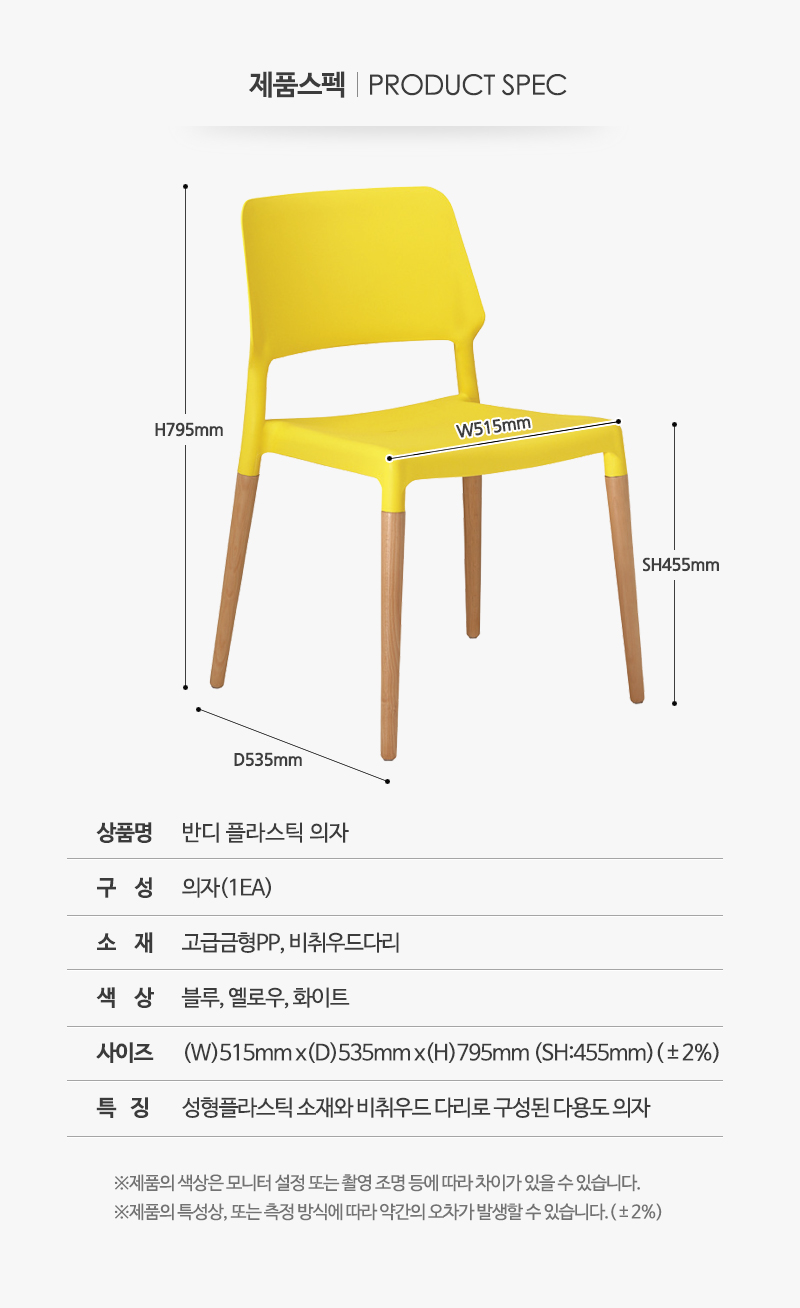 제품스펙 | PRODUCT SPEC

H795mm

W515mm

SH455mm

D535mm

상품명 반디 플라스틱 의자

구 성 의자(1EA)

소 재 고급금형PP, 비취우드다리

색 상 블루, 옐로우, 화이트

사이즈 (W)515mm x (D)535mm x (H)795mm (SH:455mm) (±2%)

특 징 성형플라스틱 소재와 비취우드 다리로 구성된 다용도 의자

※제품의 색상은 모니터 설정 또는 촬영 조명 등에 따라 차이가 있을 수 있습니다.
※제품의 특성상, 또는 측정 방식에 따라 약간의 오차가 발생할 수 있습니다. (±2%)